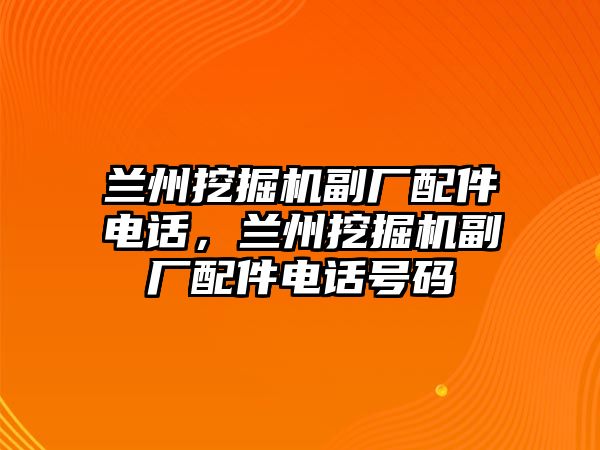 兰州挖掘机副厂配件电话，兰州挖掘机副厂配件电话号码